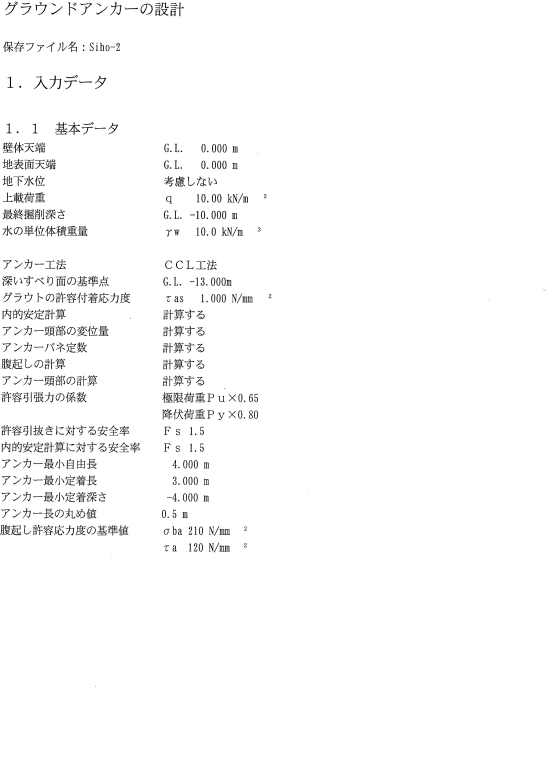 グラウンドアンカーの設計

保存ファイル名：Siho-2

1．入力データ

1．1 基本データ

壁体天端 G.L. 0.000 m
地表面天端 G.L. 0.000 m
地下水位 考慮しない
上載荷重 q 10.00 $kN/m^2$
最終掘削深さ G.L. -10.000 m
水の単位体積重量 γw 10.0 $kN/m^3$

アンカー工法 CCL工法
深いすべり面の基準点 G.L. -13.000m
グラウトの許容付着応力度 τas 1.000 $N/mm^2$
内的安定計算 計算する
アンカー頭部の変位量 計算する
アンカーバネ定数 計算する
腹起しの計算 計算する
アンカー頭部の計算 計算する
許容引張力の係数 極限荷重Pu×0.65
降伏荷重Py×0.80
許容引抜きに対する安全率 Fs 1.5
内的安定計算に対する安全率 Fs 1.5
アンカー最小自由長 4.000 m
アンカー最小定着長 3.000 m
アンカー最小定着深さ -4.000 m
アンカー長の丸め値 0.5 m
腹起し許容応力度の基準値 σba 210 $N/mm^2$
τa 120 $N/mm^2$